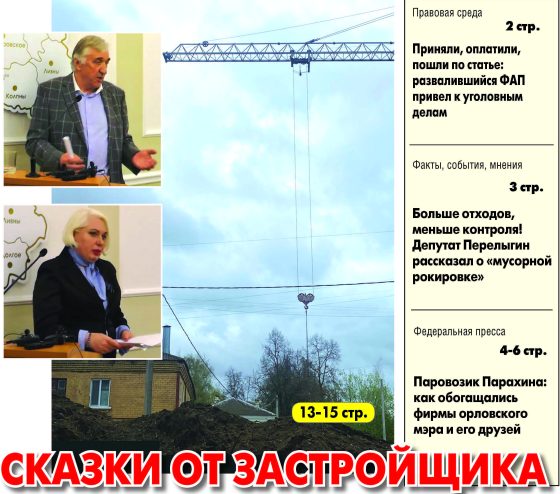 13-15 стр.

СКАЗКИ ОТ ЗАСТРОЙЩИКА

Правовая среда

2 стр.

Приняли, оплатили, пошли по статье: развалившийся ФАП привел к уголовным делам

Факты, события, мнения

3 стр.

Больше отходов, меньше контроля! Депутат Перелыгин рассказал о «мусорной рокировке»

Федеральная пресса

4-6 стр.

Паровозик Парахина: как обогащались фирмы орловского мэра и его друзей